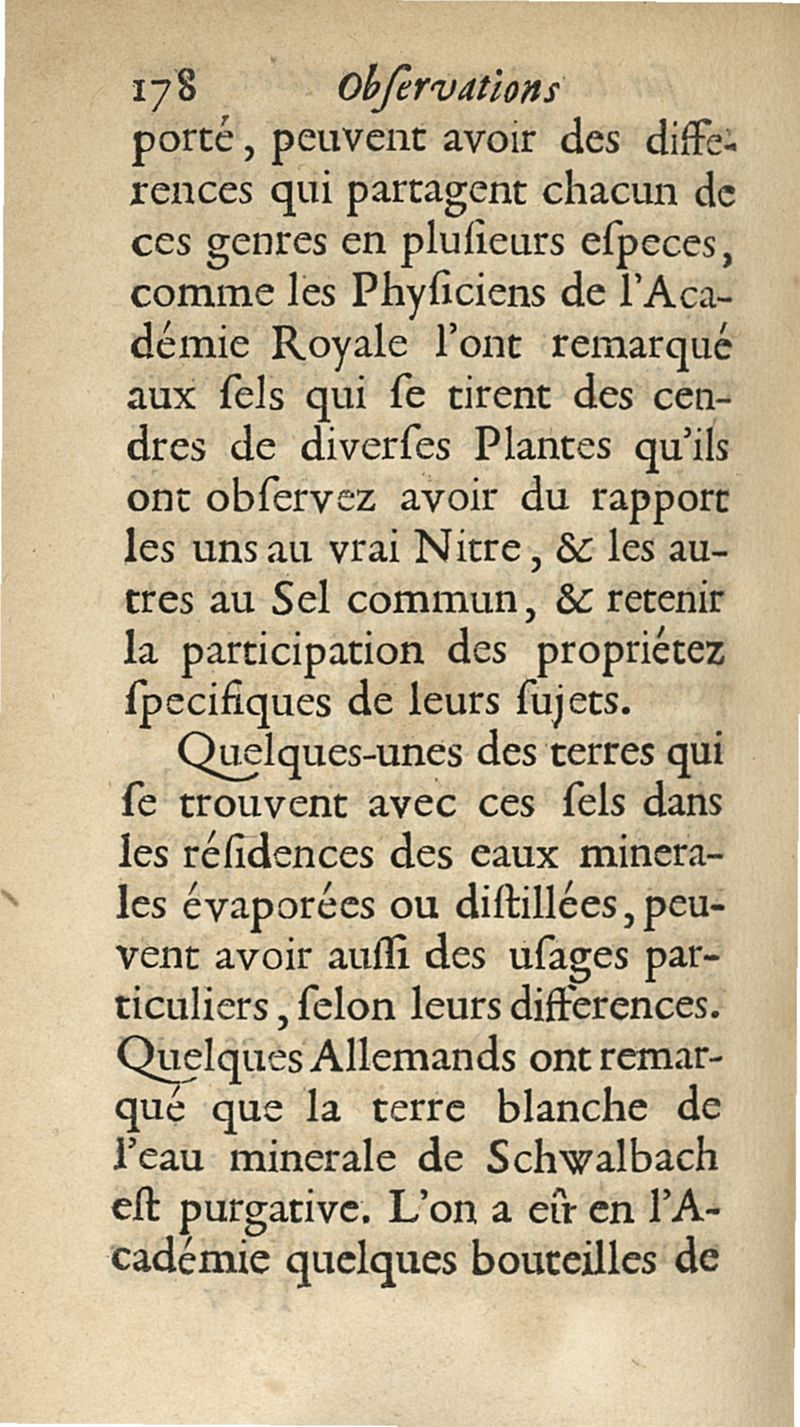 178 Obſervations

porté, peuvent avoir des differences qui partagent chacun de ces genres en pluſieurs eſpeces, comme les Phyſiciens de l'Académie Royale l'ont remarqué aux ſels qui ſe tirent des cendres de diverſes Plantes qu'ils ont obſervez avoir du rapport les uns au vrai Nitre, & les autres au Sel commun, & retenir la participation des proprietez ſpecifiques de leurs ſujets.

Quelques-unes des terres qui ſe trouvent avec ces ſels dans les réſidences des eaux minerales évaporées ou diſtillées, peuvent avoir auſſi des uſages particuliers, ſelon leurs differences. Quelques Allemands ont remarqué que la terre blanche de l'eau minerale de Schwalbach eſt purgative. L'on a eû en l'Académie quelques bouteilles de